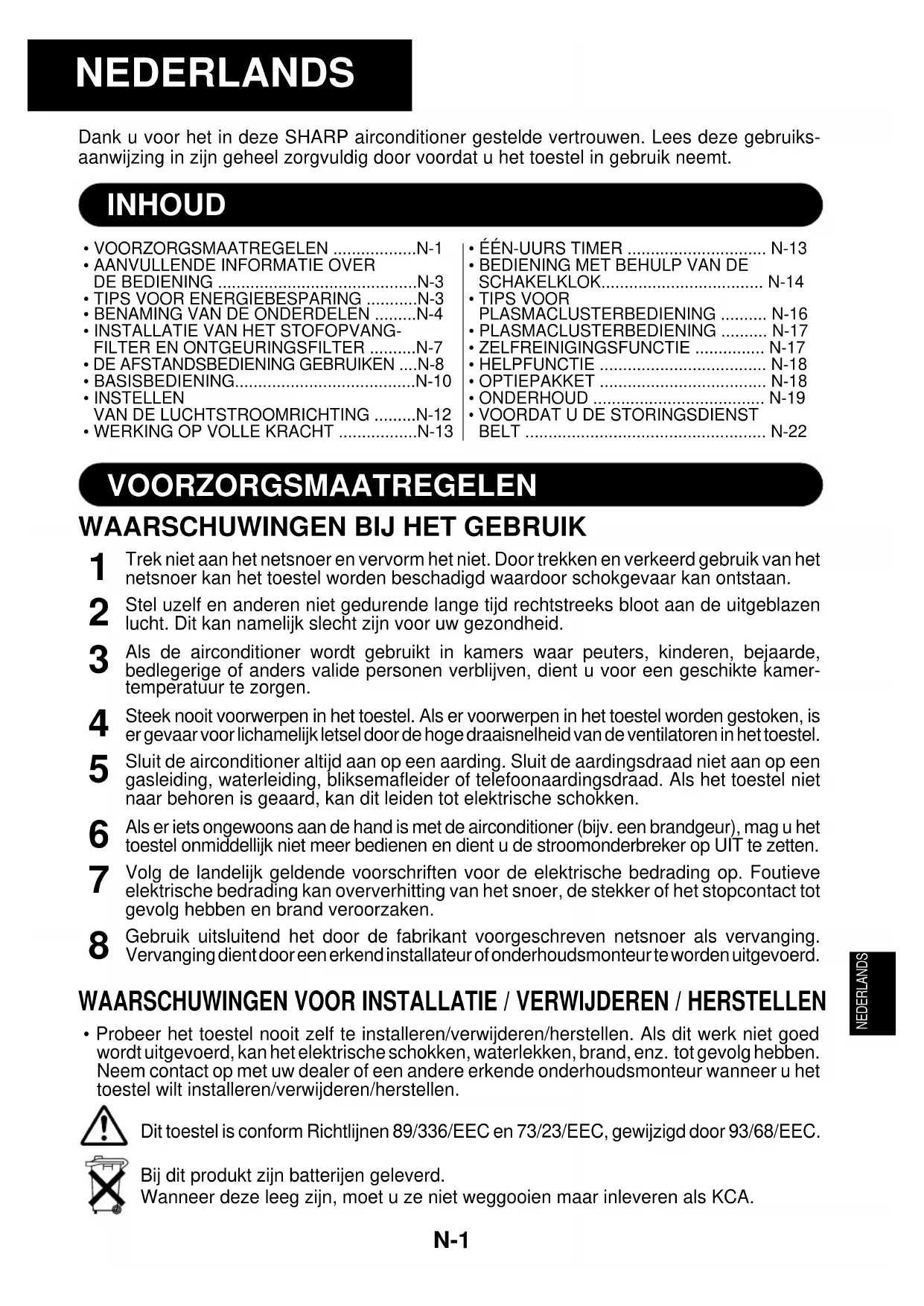 NEDERLANDS

Dank u voor het in deze SHARP airconditioner gestelde vertrouwen. Lees deze gebruiksaanwijzing in zijn geheel zorgvuldig door voordat u het toestel in gebruik neemt.

INHOUD

• VOORZORGSMAATREGELEN ..................N-1
• AANVULLENDE INFORMATIE OVER DE BEDIENING ...........................................N-3
• TIPS VOOR ENERGIEBESPARING ...........N-3
• BENAMING VAN DE ONDERDELEN .........N-4
• INSTALLATIE VAN HET STOFOPVANGFILTER EN ONTGEURINGSFILTER ..........N-7
• DE AFSTANDSBEDIENING GEBRUIKEN ....N-8
• BASISBEDIENING.......................................N-10
• INSTELLEN VAN DE LUCHTSTROOMRICHTING .........N-12
• WERKING OP VOLLE KRACHT .................N-13

• ÉÉN-UURS TIMER .............................. N-13
• BEDIENING MET BEHULP VAN DE SCHAKELKLOK................................... N-14
• TIPS VOOR PLASMACLUSTERBEDIENING .......... N-16
• PLASMACLUSTERBEDIENING .......... N-17
• ZELFREINIGINGSFUNCTIE ............... N-17
• HELPFUNCTIE .................................... N-18
• OPTIEPAKKET .................................... N-18
• ONDERHOUD ..................................... N-19
• VOORDAT U DE STORINGSDIENST BELT .................................................... N-22

VOORZORGSMAATREGELEN

WAARSCHUWINGEN BIJ HET GEBRUIK

1 Trek niet aan het netsnoer en vervorm het niet. Door trekken en verkeerd gebruik van het netsnoer kan het toestel worden beschadigd waardoor schokgevaar kan ontstaan.

2 Stel uzelf en anderen niet gedurende lange tijd rechtstreeks bloot aan de uitgeblazen lucht. Dit kan namelijk slecht zijn voor uw gezondheid.

3 Als de airconditioner wordt gebruikt in kamers waar peuters, kinderen, bejaarde, bedlegerige of anders valide personen verblijven, dient u voor een geschikte kamertemperatuur te zorgen.

4 Steek nooit voorwerpen in het toestel. Als er voorwerpen in het toestel worden gestoken, is er gevaar voor lichamelijk letsel door de hoge draaisnelheid van de ventilatoren in het toestel.

5 Sluit de airconditioner altijd aan op een aarding. Sluit de aardingsdraad niet aan op een gasleiding, waterleiding, bliksemafleider of telefoonaardingsdraad. Als het toestel niet naar behoren is geaard, kan dit leiden tot elektrische schokken.

6 Als er iets ongewoons aan de hand is met de airconditioner (bijv. een brandgeur), mag u het toestel onmiddellijk niet meer bedienen en dient u de stroomonderbreker op UIT te zetten.

7 Volg de landelijk geldende voorschriften voor de elektrische bedrading op. Foutieve elektrische bedrading kan oververhitting van het snoer, de stekker of het stopcontact tot gevolg hebben en brand veroorzaken.

8 Gebruik uitsluitend het door de fabrikant voorgeschreven netsnoer als vervanging. Vervanging dient door een erkend installateur of onderhoudsmonteur te worden uitgevoerd.

WAARSCHUWINGEN VOOR INSTALLATIE / VERWIJDEREN / HERSTELLEN

• Probeer het toestel nooit zelf te installeren/verwijderen/herstellen. Als dit werk niet goed wordt uitgevoerd, kan het elektrische schokken, waterlekken, brand, enz. tot gevolg hebben. Neem contact op met uw dealer of een andere erkende onderhoudsmonteur wanneer u het toestel wilt installeren/verwijderen/herstellen.

Dit toestel is conform Richtlijnen 89/336/EEC en 73/23/EEC, gewijzigd door 93/68/EEC.

Bij dit produkt zijn batterijen geleverd.
Wanneer deze leeg zijn, moet u ze niet weggooien maar inleveren als KCA.

NEDERLANDS

N-1